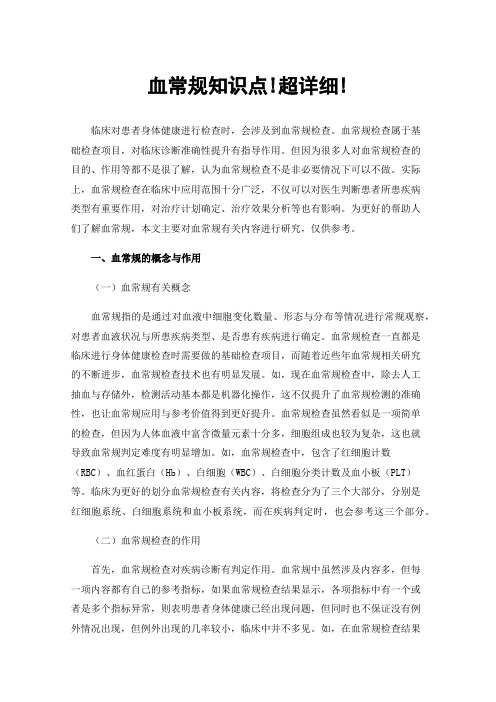 血常规知识点!超详细!

临床对患者身体健康进行检查时，会涉及到血常规检查。血常规检查属于基础检查项目，对临床诊断准确性提升有指导作用。但因为很多人对血常规检查的目的、作用等都不是很了解，认为血常规检查不是非必要情况下可以不做。实际上，血常规检查在临床中应用范围十分广泛，不仅可以对医生判断患者所患疾病类型有重要作用，对治疗计划确定、治疗效果分析等也有影响。为更好的帮助人们了解血常规，本文主要对血常规有关内容进行研究，仅供参考。

一、血常规的概念与作用

（一）血常规有关概念

血常规指的是通过对血液中细胞变化数量、形态与分布等情况进行常规观察，对患者血液状况与所患疾病类型、是否患有疾病进行确定。血常规检查一直都是临床进行身体健康检查时需要做的基础检查项目，而随着近些年血常规相关研究的不断进步，血常规检查技术也有明显发展。如，现在血常规检查中，除去人工抽血与存储外，检测活动基本都是机器化操作，这不仅提升了血常规检测的准确性，也让血常规应用与参考价值得到更好提升。血常规检查虽然看似是一项简单的检查，但因为人体血液中富含微量元素十分多，细胞组成也较为复杂，这也就导致血常规判定难度有明显增加。如，血常规检查中，包含了红细胞计数（RBC）、血红蛋白（Hb）、白细胞（WBC）、白细胞分类计数及血小板（PLT）等。临床为更好的划分血常规检查有关内容，将检查分为了三个大部分，分别是红细胞系统、白细胞系统和血小板系统，而在疾病判定时，也会参考这三个部分。

（二）血常规检查的作用

首先，血常规检查对疾病诊断有判定作用。血常规中虽然涉及内容多，但每一项内容都有自己的参考指标，如果血常规检查结果显示，各项指标中有一个或者是多个指标异常，则表明患者身体健康已经出现问题，但同时也不保证没有例外情况出现，但例外出现的几率较小，临床中并不多见。如，在血常规检查结果